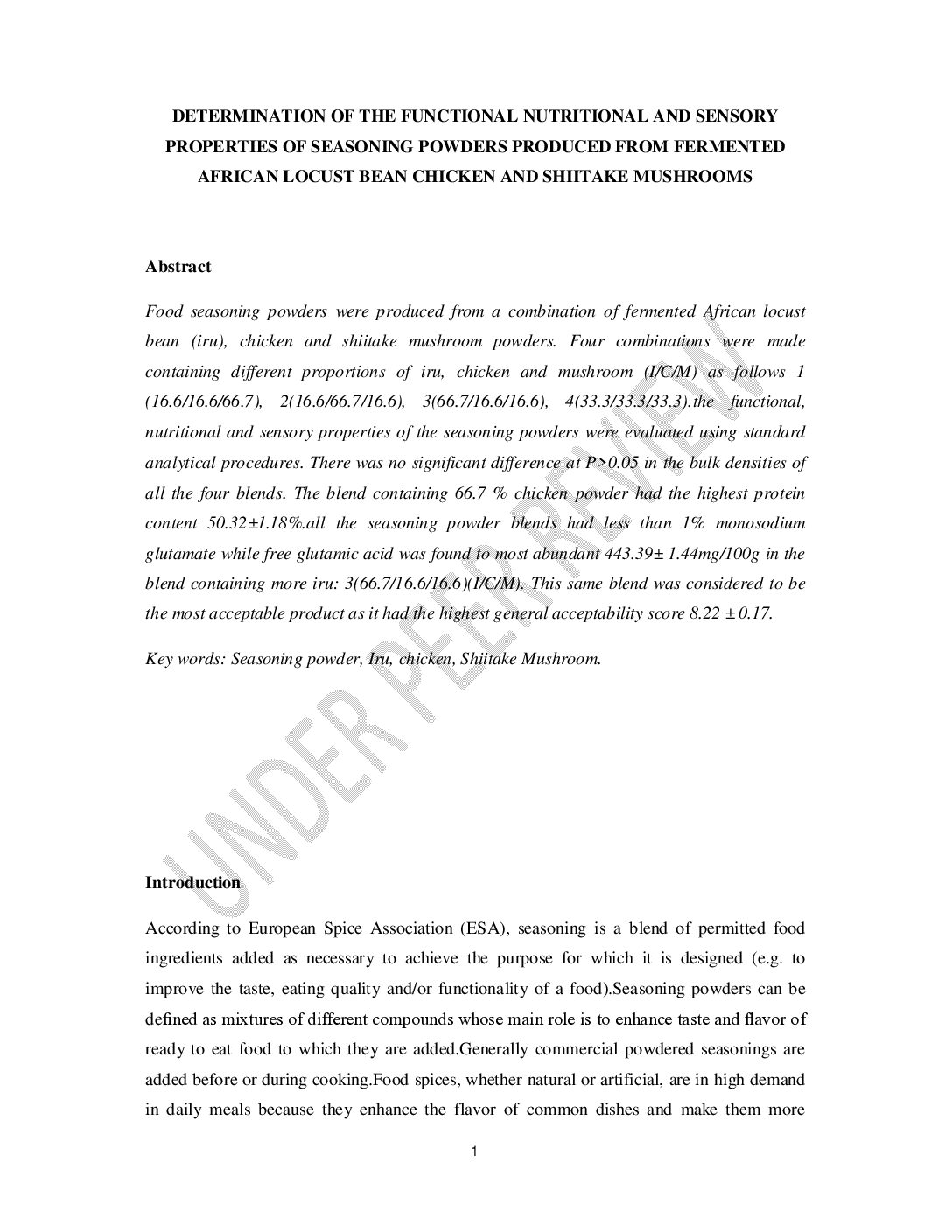 DETERMINATION OF THE FUNCTIONAL NUTRITIONAL AND SENSORY PROPERTIES OF SEASONING POWDERS PRODUCED FROM FERMENTED AFRICAN LOCUST BEAN CHICKEN AND SHIITAKE MUSHROOMS

Abstract

Food seasoning powders were produced from a combination of fermented African locust bean (iru), chicken and shiitake mushroom powders. Four combinations were made containing different proportions of iru, chicken and mushroom (I/C/M) as follows 1 (16.6/16.6/66.7), 2(16.6/66.7/16.6), 3(66.7/16.6/16.6), 4(33.3/33.3/33.3).the functional, nutritional and sensory properties of the seasoning powders were evaluated using standard analytical procedures. There was no significant difference at P>0.05 in the bulk densities of all the four blends. The blend containing 66.7 % chicken powder had the highest protein content 50.32±1.18%.all the seasoning powder blends had less than 1% monosodium glutamate while free glutamic acid was found to most abundant 443.39± 1.44mg/100g in the blend containing more iru: 3(66.7/16.6/16.6)(I/C/M). This same blend was considered to be the most acceptable product as it had the highest general acceptability score 8.22 ± 0.17.

Key words: Seasoning powder, Iru, chicken, Shiitake Mushroom.

UNDER PEER REVIEW

Introduction

According to European Spice Association (ESA), seasoning is a blend of permitted food ingredients added as necessary to achieve the purpose for which it is designed (e.g. to improve the taste, eating quality and/or functionality of a food).Seasoning powders can be defined as mixtures of different compounds whose main role is to enhance taste and flavor of ready to eat food to which they are added.Generally commercial powdered seasonings are added before or during cooking.Food spices, whether natural or artificial, are in high demand in daily meals because they enhance the flavor of common dishes and make them more

1